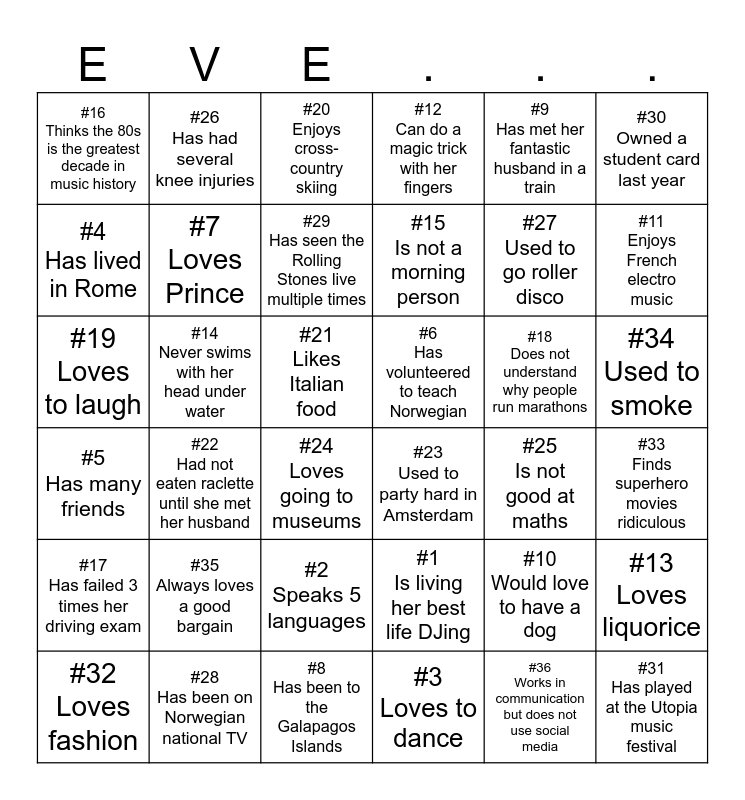 | E | V | E | . | . | . |
|---|---|---|---|---|---|
| #16 Thinks the 80s is the greatest decade in music history | #26 Has had several knee injuries | #20 Enjoys cross-country skiing | #12 Can do a magic trick with her fingers | #9 Has met her fantastic husband in a train | #30 Owned a student card last year |
| #4 Has lived in Rome | #7 Loves Prince | #29 Has seen the Rolling Stones live multiple times | #15 Is not a morning person | #27 Used to go roller disco | #11 Enjoys French electro music |
| #19 Loves to laugh | #14 Never swims with her head under water | #21 Likes Italian food | #6 Has volunteered to teach Norwegian | #18 Does not understand why people run marathons | #34 Used to smoke |
| #5 Has many friends | #22 Had not eaten raclette until she met her husband | #24 Loves going to museums | #23 Used to party hard in Amsterdam | #25 Is not good at maths | #33 Finds superhero movies ridiculous |
| #17 Has failed 3 times her driving exam | #35 Always loves a good bargain | #2 Speaks 5 languages | #1 Is living her best life DJing | #10 Would love to have a dog | #13 Loves liquorice |
| #32 Loves fashion | #28 Has been on Norwegian national TV | #8 Has been to the Galapagos Islands | #3 Loves to dance | #36 Works in communication but does not use social media | #31 Has played at the Utopia music festival |